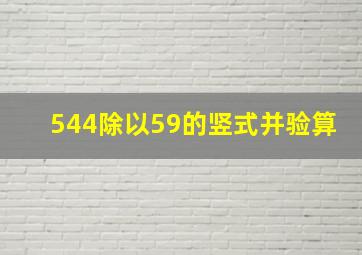 544除以59的竖式并验算